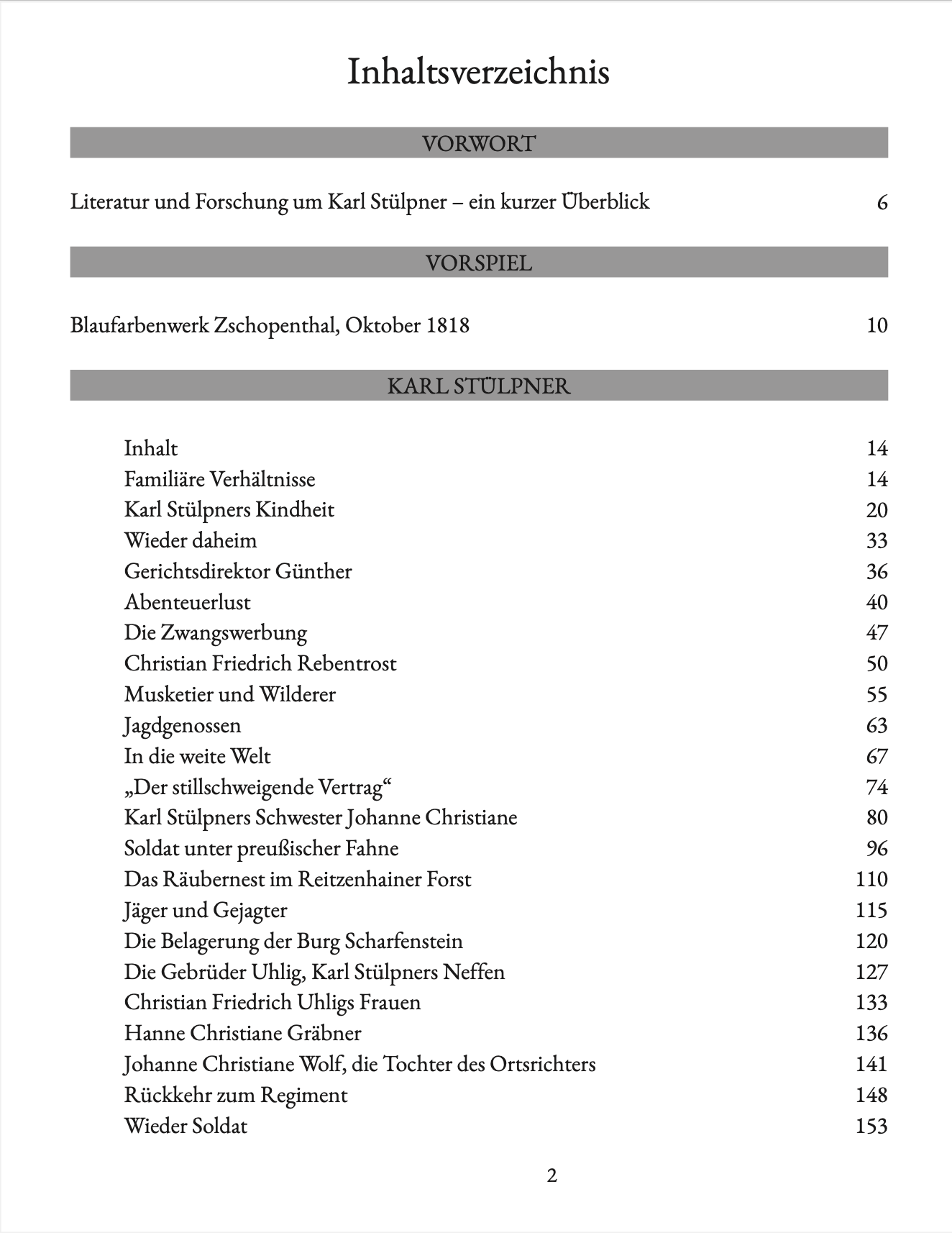 Inhaltsverzeichnis

VORWORT

Literatur und Forschung um Karl Stülpner – ein kurzer Überblick 6

VORSPIEL

Blaufarbenwerk Zschopenthal, Oktober 1818 10

KARL STÜLPNER

Inhalt 14
Familiäre Verhältnisse 14
Karl Stülpners Kindheit 20
Wieder daheim 33
Gerichtsdirektor Günther 36
Abenteuerlust 40
Die Zwangswerbung 47
Christian Friedrich Rebentrost 50
Musketier und Wilderer 55
Jagdgenossen 63
In die weite Welt 67
„Der stillschweigende Vertrag“ 74
Karl Stülpners Schwester Johanne Christiane 80
Soldat unter preußischer Fahne 96
Das Räubernest im Reitzenhainer Forst 110
Jäger und Gejagter 115
Die Belagerung der Burg Scharfenstein 120
Die Gebrüder Uhlig, Karl Stülpners Neffen 127
Christian Friedrich Uhligs Frauen 133
Hanne Christiane Gräbner 136
Johanne Christiane Wolf, die Tochter des Ortsrichters 141
Rückkehr zum Regiment 148
Wieder Soldat 153

2